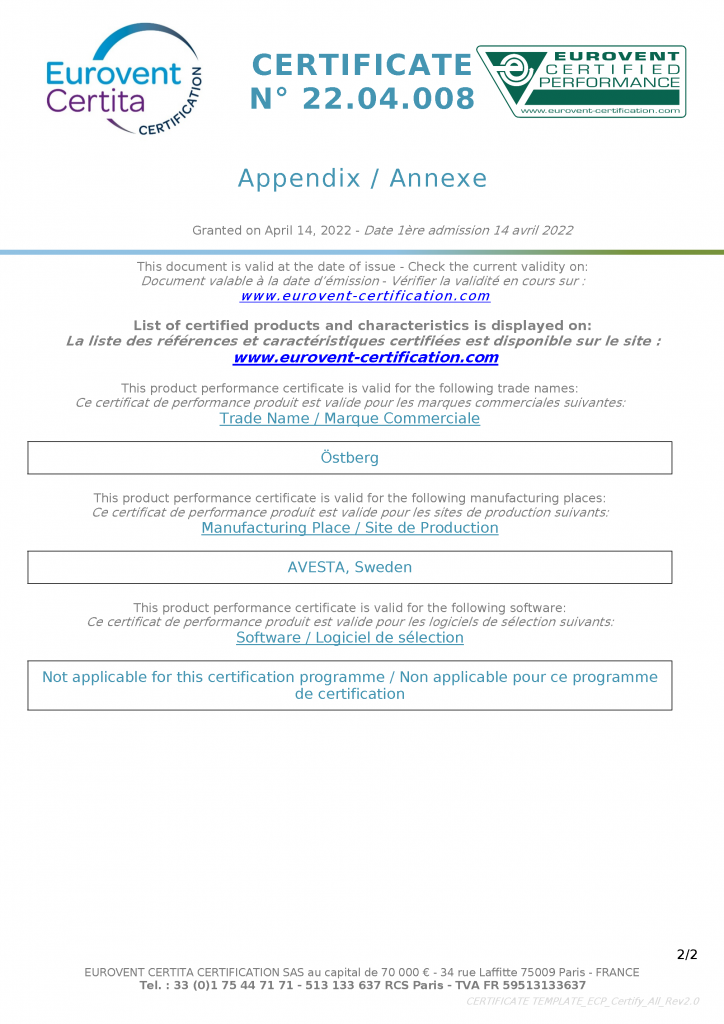 Eurovent Certita CERTIFICATION

CERTIFICATE N° 22.04.008

EUROVENT CERTIFIED PERFORMANCE
www.eurovent-certification.com

Appendix / Annexe

Granted on April 14, 2022 - Date 1ère admission 14 avril 2022

This document is valid at the date of issue - Check the current validity on:
Document valable à la date d'émission - Vérifier la validité en cours sur :
www.eurovent-certification.com

List of certified products and characteristics is displayed on:
La liste des références et caractéristiques certifiées est disponible sur le site :
www.eurovent-certification.com

This product performance certificate is valid for the following trade names:
Ce certificat de performance produit est valide pour les marques commerciales suivantes:
Trade Name / Marque Commerciale

Östberg

This product performance certificate is valid for the following manufacturing places:
Ce certificat de performance produit est valide pour les sites de production suivants:
Manufacturing Place / Site de Production

AVESTA, Sweden

This product performance certificate is valid for the following software:
Ce certificat de performance produit est valide pour les logiciels de sélection suivants:
Software / Logiciel de sélection

Not applicable for this certification programme / Non applicable pour ce programme de certification

2/2

EUROVENT CERTITA CERTIFICATION SAS au capital de 70 000 € - 34 rue Laffitte 75009 Paris - FRANCE
Tel. : 33 (0)1 75 44 71 71 - 513 133 637 RCS Paris - TVA FR 59513133637
CERTIFICATE TEMPLATE_ECP_Certify_All_Rev2.0